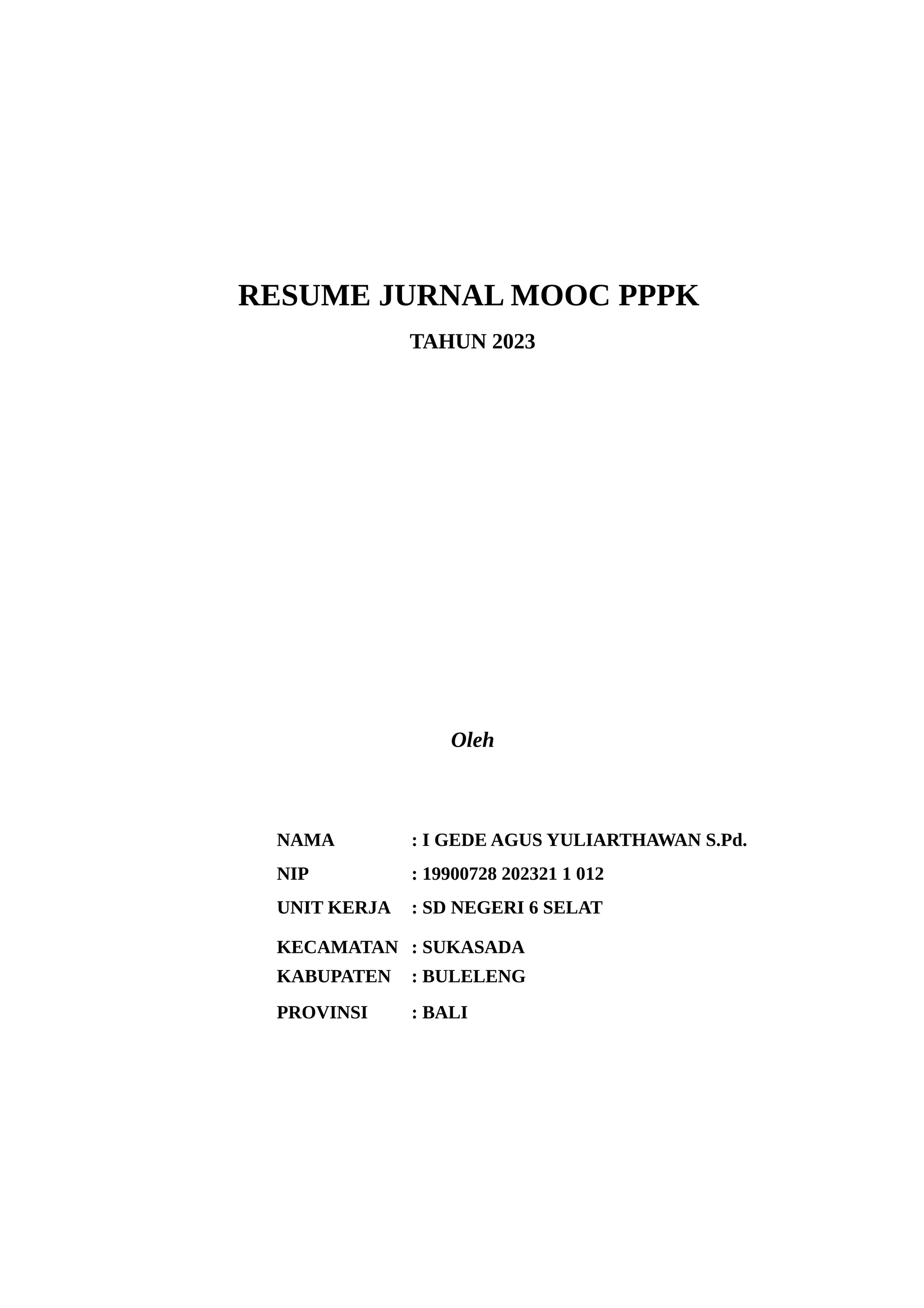 RESUME JURNAL MOOC PPPK

TAHUN 2023

Oleh

NAMA : I GEDE AGUS YULIARTHAWAN S.Pd.
NIP : 19900728 202321 1 012
UNIT KERJA : SD NEGERI 6 SELAT
KECAMATAN : SUKASADA
KABUPATEN : BULELENG
PROVINSI : BALI